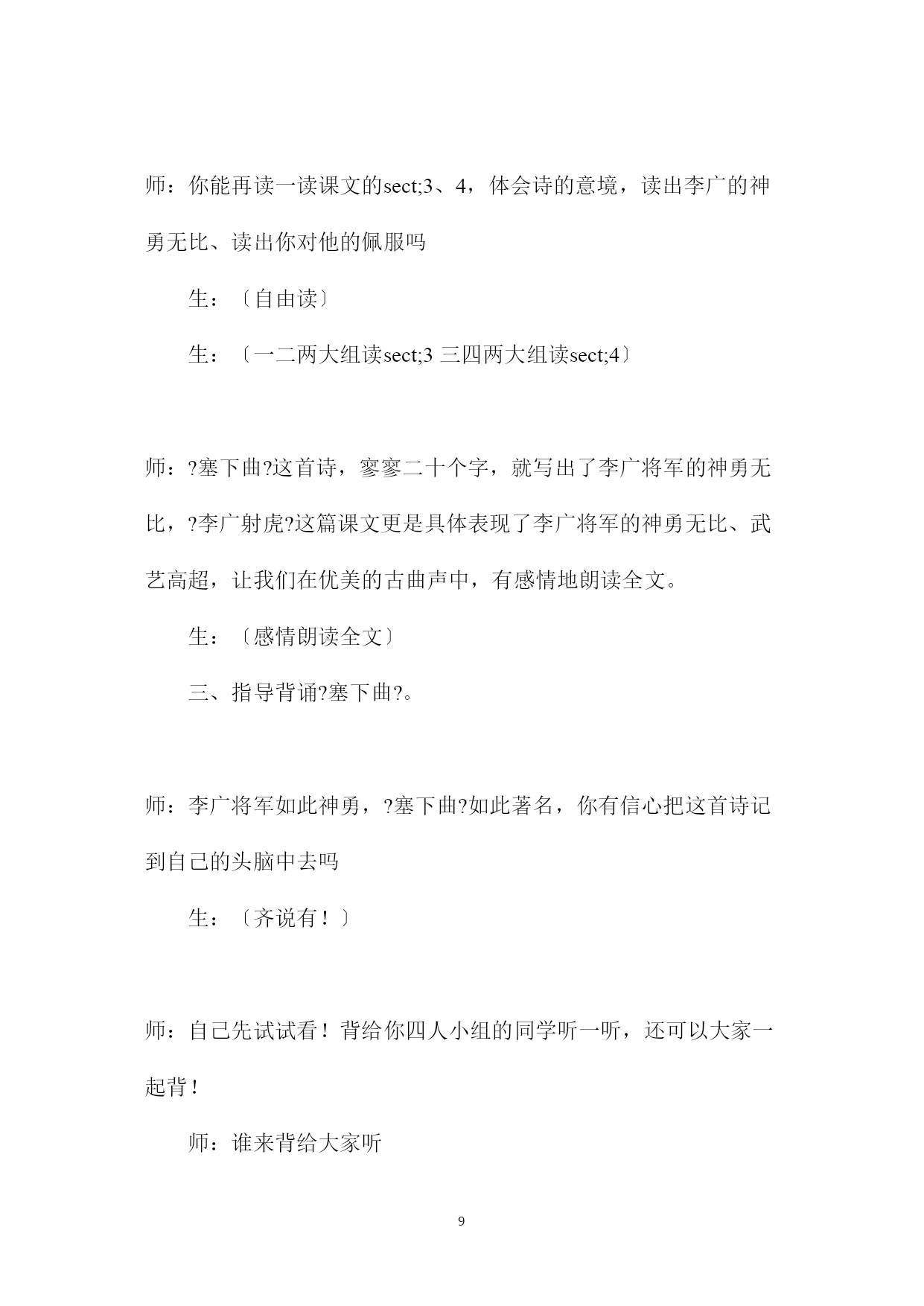 师：你能再读一读课文的sect;3、4，体会诗的意境，读出李广的神勇无比、读出你对他的佩服吗

生：〔自由读〕

生：〔一二两大组读sect;3 三四两大组读sect;4〕

师：?塞下曲?这首诗，寥寥二十个字，就写出了李广将军的神勇无比，?李广射虎?这篇课文更是具体表现了李广将军的神勇无比、武艺高超，让我们在优美的古曲声中，有感情地朗读全文。

生：〔感情朗读全文〕

三、指导背诵?塞下曲?。

师：李广将军如此神勇，?塞下曲?如此著名，你有信心把这首诗记到自己的头脑中去吗

生：〔齐说有！〕

师：自己先试试看！背给你四人小组的同学听一听，还可以大家一起背！

师：谁来背给大家听

9